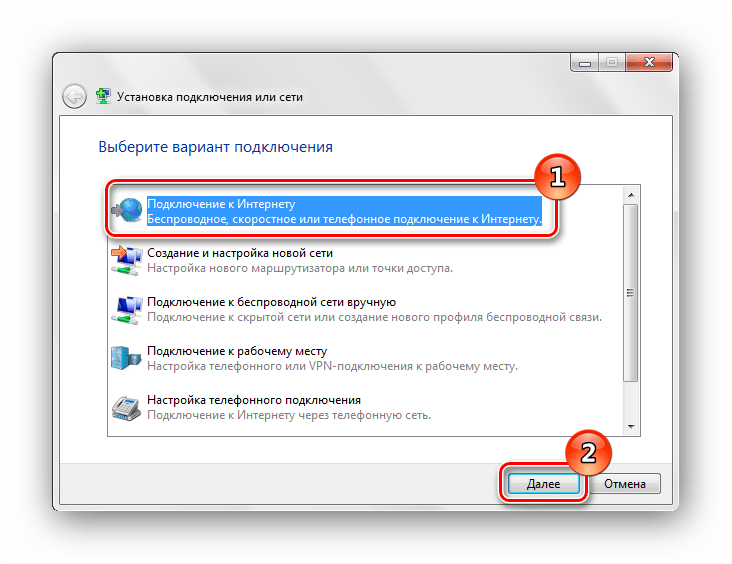 Установка подключения или сети

Выберите вариант подключения

1

Подключение к Интернету
Беспроводное, скоростное или телефонное подключение к Интернету.

Создание и настройка новой сети
Настройка нового маршрутизатора или точки доступа.

Подключение к беспроводной сети вручную
Подключение к скрытой сети или создание нового профиля беспроводной связи.

Подключение к рабочему месту
Настройка телефонного или VPN-подключения к рабочему месту.

Настройка телефонного подключения
Подключение к Интернету через телефонную сеть.

2

Далее

Отмена